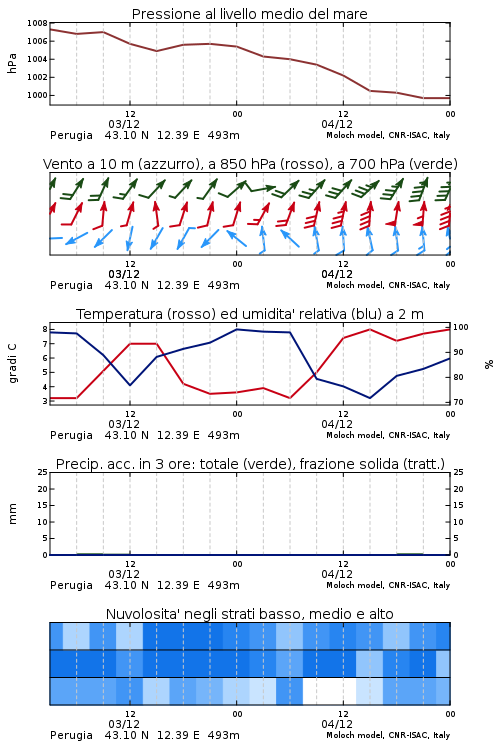 Pressione al livello medio del mare

hPa

1008
1006
1004
1002
1000

12
03/12
00
12
04/12
00

Perugia 43.10 N 12.39 E 493m
Moloch model, CNR-ISAC, Italy

Vento a 10 m (azzurro), a 850 hPa (rosso), a 700 hPa (verde)

12
03/12
00
12
04/12
00

Perugia 43.10 N 12.39 E 493m
Moloch model, CNR-ISAC, Italy

Temperatura (rosso) ed umidita' relativa (blu) a 2 m

gradi C

8
7
6
5
4
3

100
90
80
70

%

12
03/12
00
12
04/12
00

Perugia 43.10 N 12.39 E 493m
Moloch model, CNR-ISAC, Italy

Precip. acc. in 3 ore: totale (verde), frazione solida (tratt.)

mm

25
20
15
10
5
0

25
20
15
10
5
0

12
03/12
00
12
04/12
00

Perugia 43.10 N 12.39 E 493m
Moloch model, CNR-ISAC, Italy

Nuvolosita' negli strati basso, medio e alto

12
03/12
00
12
04/12
00

Perugia 43.10 N 12.39 E 493m
Moloch model, CNR-ISAC, Italy